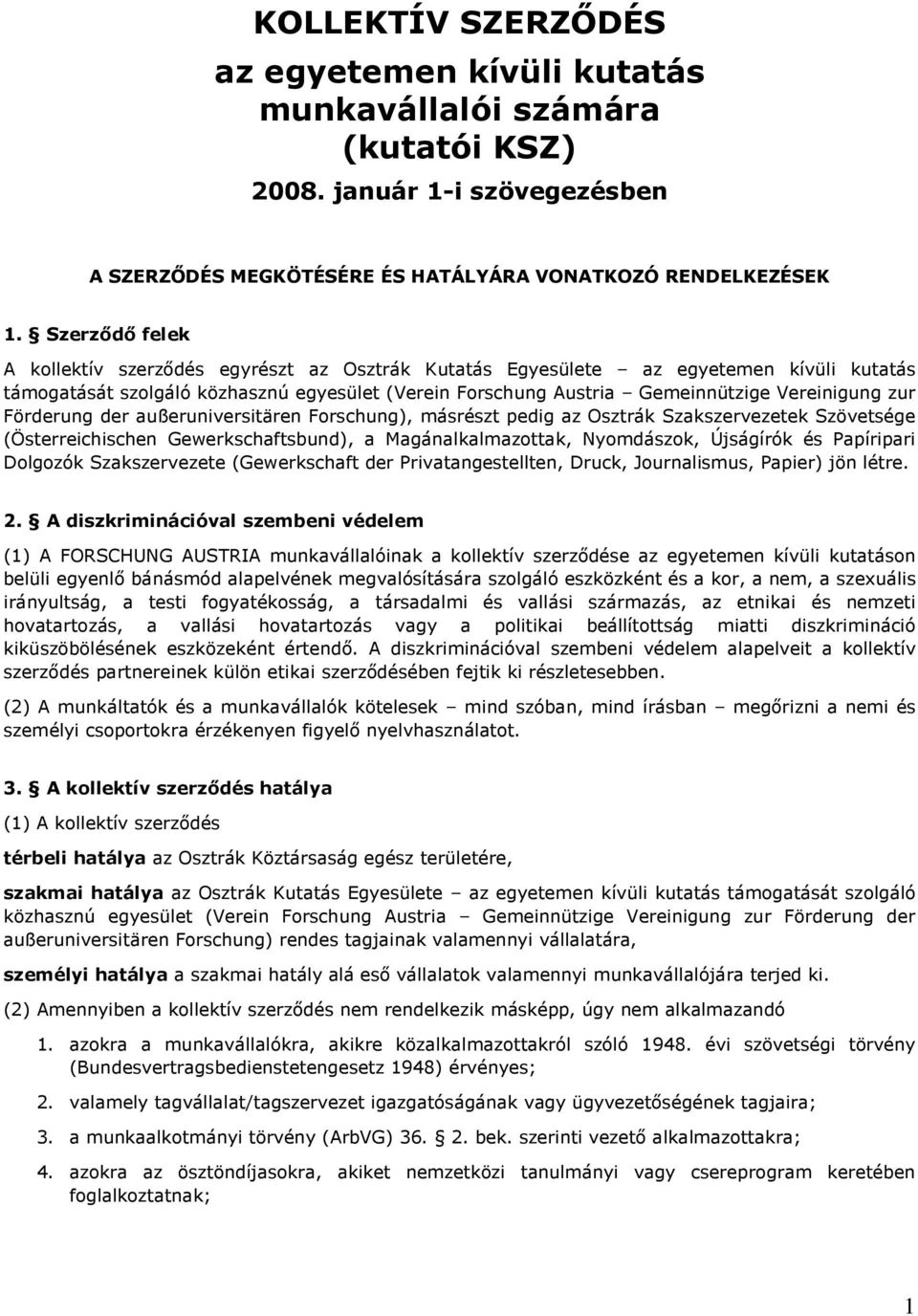 KOLLEKTÍV SZERZŐDÉS
az egyetemen kívüli kutatás munkavállalói számára (kutatói KSZ)
2008. január 1-i szövegezésben

A SZERZŐDÉS MEGKÖTÉSÉRE ÉS HATÁLYÁRA VONATKOZÓ RENDELKEZÉSEK

1. § Szerződő felek

A kollektív szerződés egyrészt az Osztrák Kutatás Egyesülete – az egyetemen kívüli kutatás támogatását szolgáló közhasznú egyesület (Verein Forschung Austria – Gemeinnützige Vereinigung zur Förderung der außeruniversitären Forschung), másrészt pedig az Osztrák Szakszervezetek Szövetsége (Österreichischen Gewerkschaftsbund), a Magánalkalmazottak, Nyomdászok, Újságírók és Papíripari Dolgozók Szakszervezete (Gewerkschaft der Privatangestellten, Druck, Journalismus, Papier) jön létre.

2. § A diszkriminációval szembeni védelem

(1) A FORSCHUNG AUSTRIA munkavállalóinak a kollektív szerződése az egyetemen kívüli kutatáson belüli egyenlő bánásmód alapelvének megvalósítására szolgáló eszközként és a kor, a nem, a szexuális irányultság, a testi fogyatékosság, a társadalmi és vallási származás, az etnikai és nemzeti hovatartozás, a vallási hovatartozás vagy a politikai beállítottság miatti diszkrimináció kiküszöbölésének eszközeként értendő. A diszkriminációval szembeni védelem alapelveit a kollektív szerződés partnereinek külön etikai szerződésében fejtik ki részletesebben.

(2) A munkáltatók és a munkavállalók kötelesek – mind szóban, mind írásban – megőrizni a nemi és személyi csoportokra érzékenyen figyelő nyelvhasználatot.

3. § A kollektív szerződés hatálya

(1) A kollektív szerződés

térbeli hatálya az Osztrák Köztársaság egész területére,

szakmai hatálya az Osztrák Kutatás Egyesülete – az egyetemen kívüli kutatás támogatását szolgáló közhasznú egyesület (Verein Forschung Austria – Gemeinnützige Vereinigung zur Förderung der außeruniversitären Forschung) rendes tagjainak valamennyi vállalatára,

személyi hatálya a szakmai hatály alá eső vállalatok valamennyi munkavállalójára terjed ki.

(2) Amennyiben a kollektív szerződés nem rendelkezik másképp, úgy nem alkalmazandó

1. azokra a munkavállalókra, akikre közalkalmazottakról szóló 1948. évi szövetségi törvény (Bundesvertragsbedienstetengesetz 1948) érvényes;

2. valamely tagvállalat/tagszervezet igazgatóságának vagy ügyvezetőségének tagjaira;

3. a munkaalkotmányi törvény (ArbVG) 36. § 2. bek. szerinti vezető alkalmazottakra;

4. azokra az ösztöndíjasokra, akiket nemzetközi tanulmányi vagy csereprogram keretében foglalkoztatnak;

1